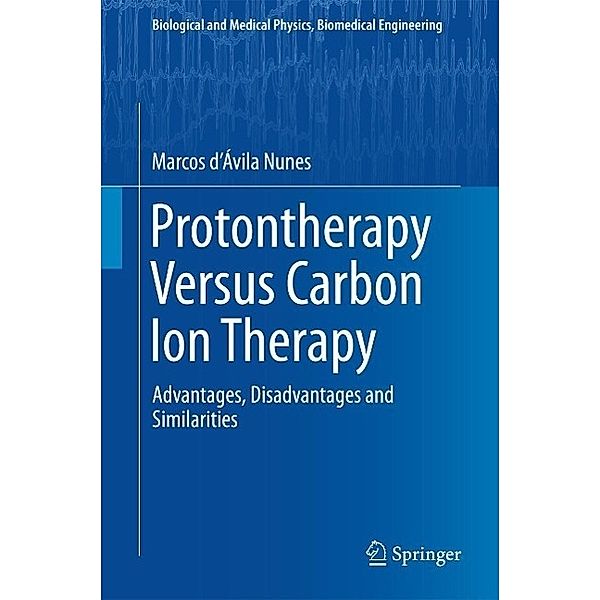 Biological and Medical Physics, Biomedical Engineering

Marcos d'Ávila Nunes

Protontherapy Versus Carbon Ion Therapy

Advantages, Disadvantages and Similarities

Springer